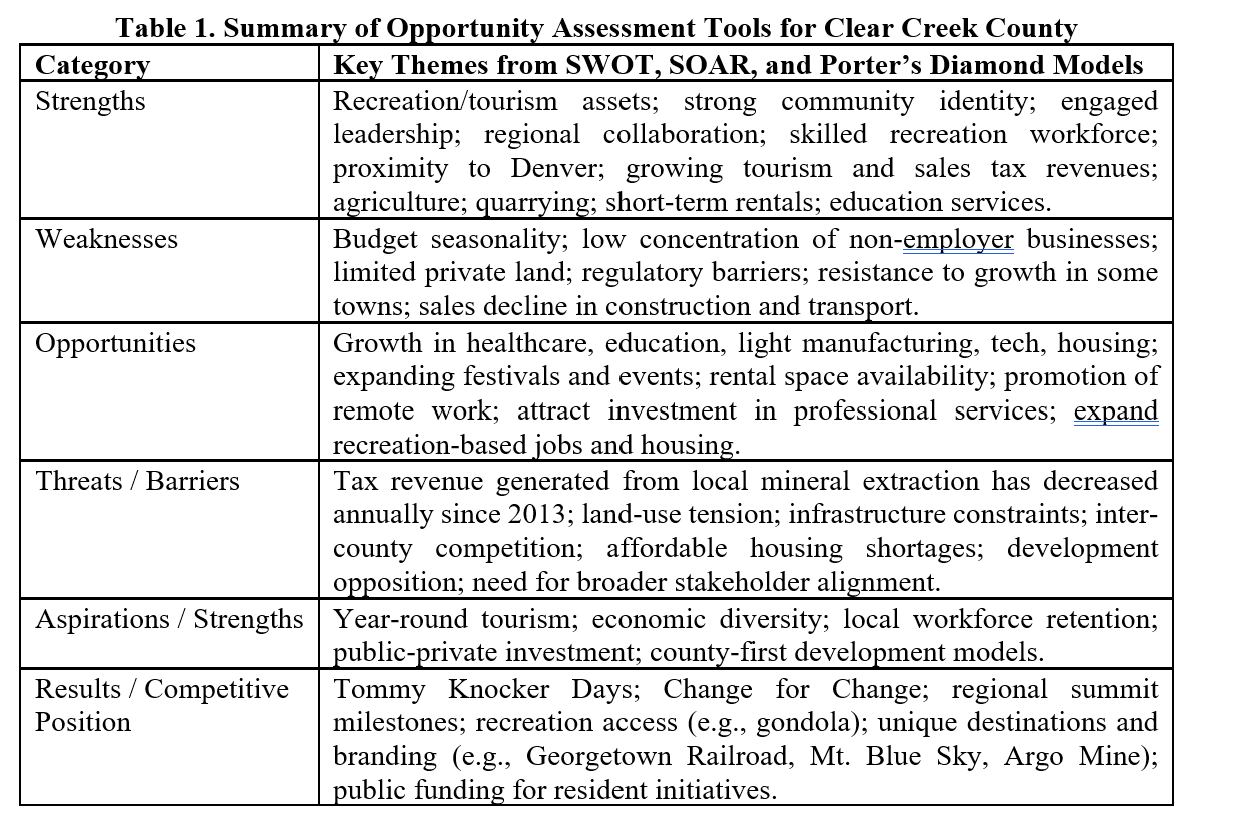 Table 1. Summary of Opportunity Assessment Tools for Clear Creek County

| Category | Key Themes from SWOT, SOAR, and Porter's Diamond Models |
|---|---|
| Strengths | Recreation/tourism assets; strong community identity; engaged leadership; regional collaboration; skilled recreation workforce; proximity to Denver; growing tourism and sales tax revenues; agriculture; quarrying; short-term rentals; education services. |
| Weaknesses | Budget seasonality; low concentration of non-employer businesses; limited private land; regulatory barriers; resistance to growth in some towns; sales decline in construction and transport. |
| Opportunities | Growth in healthcare, education, light manufacturing, tech, housing; expanding festivals and events; rental space availability; promotion of remote work; attract investment in professional services; expand recreation-based jobs and housing. |
| Threats / Barriers | Tax revenue generated from local mineral extraction has decreased annually since 2013; land-use tension; infrastructure constraints; inter-county competition; affordable housing shortages; development opposition; need for broader stakeholder alignment. |
| Aspirations / Strengths | Year-round tourism; economic diversity; local workforce retention; public-private investment; county-first development models. |
| Results / Competitive Position | Tommy Knocker Days; Change for Change; regional summit milestones; recreation access (e.g., gondola); unique destinations and branding (e.g., Georgetown Railroad, Mt. Blue Sky, Argo Mine); public funding for resident initiatives. |